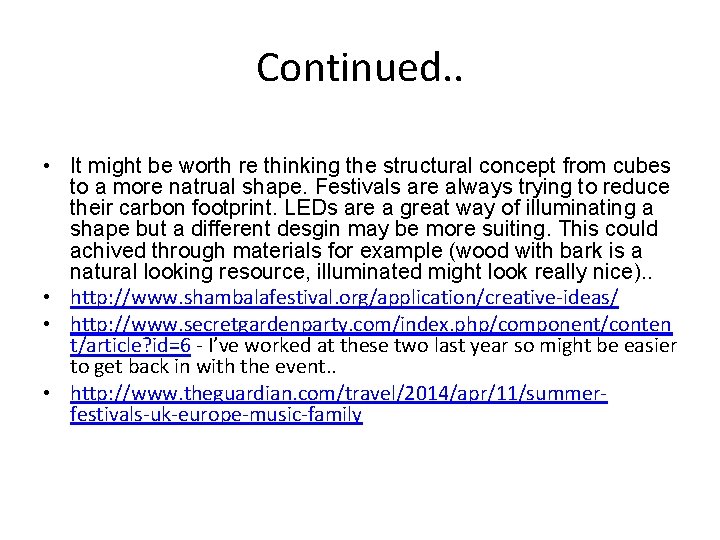 Continued..

• It might be worth re thinking the structural concept from cubes to a more natrual shape. Festivals are always trying to reduce their carbon footprint. LEDs are a great way of illuminating a shape but a different desgin may be more suiting. This could achived through materials for example (wood with bark is a natural looking resource, illuminated might look really nice)..

• http://www.shambalafestival.org/application/creative-ideas/

• http://www.secretgardenparty.com/index.php/component/content/article?id=6 - I've worked at these two last year so might be easier to get back in with the event..

• http://www.theguardian.com/travel/2014/apr/11/summer-festivals-uk-europe-music-family